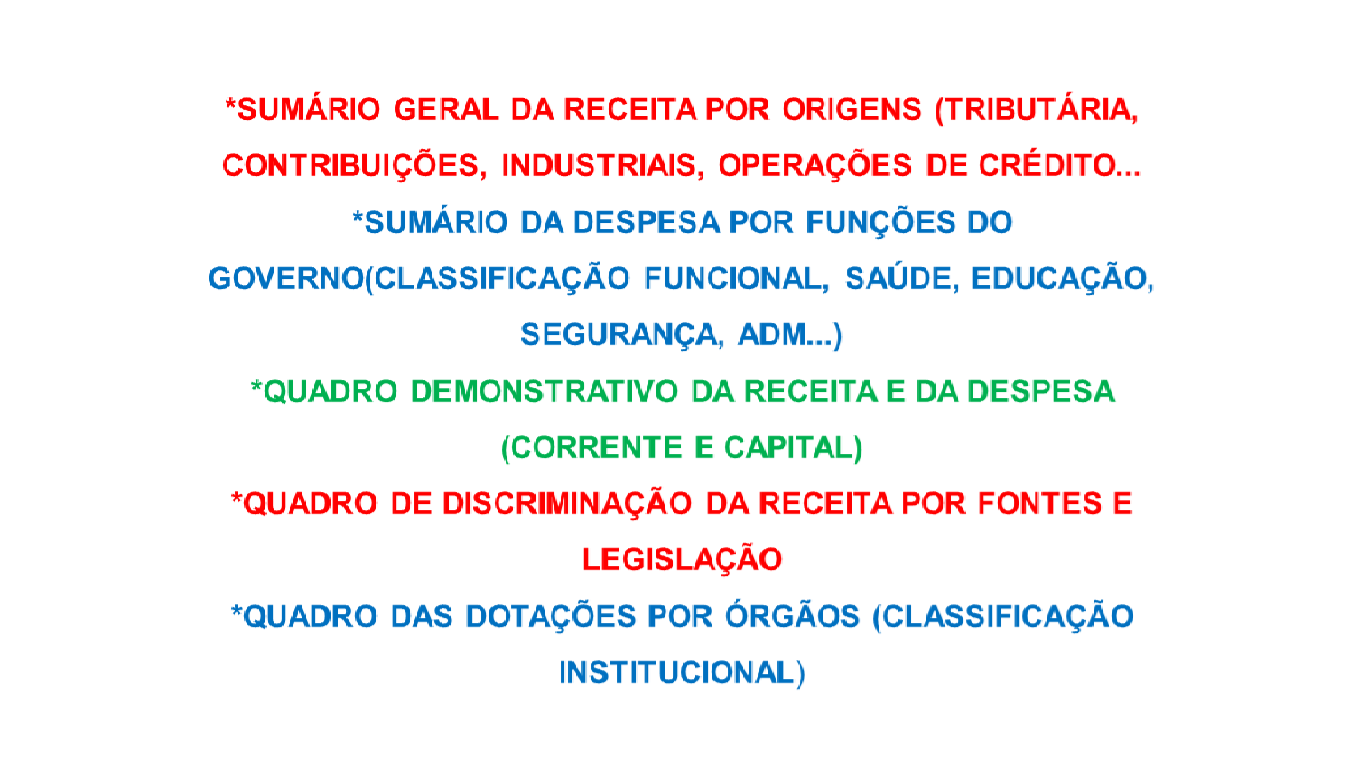 *SUMÁRIO GERAL DA RECEITA POR ORIGENS (TRIBUTÁRIA, CONTRIBUIÇÕES, INDUSTRIAIS, OPERAÇÕES DE CRÉDITO...

*SUMÁRIO DA DESPESA POR FUNÇÕES DO GOVERNO(CLASSIFICAÇÃO FUNCIONAL, SAÚDE, EDUCAÇÃO, SEGURANÇA, ADM...)

*QUADRO DEMONSTRATIVO DA RECEITA E DA DESPESA (CORRENTE E CAPITAL)

*QUADRO DE DISCRIMINAÇÃO DA RECEITA POR FONTES E LEGISLAÇÃO

*QUADRO DAS DOTAÇÕES POR ÓRGÃOS (CLASSIFICAÇÃO INSTITUCIONAL)